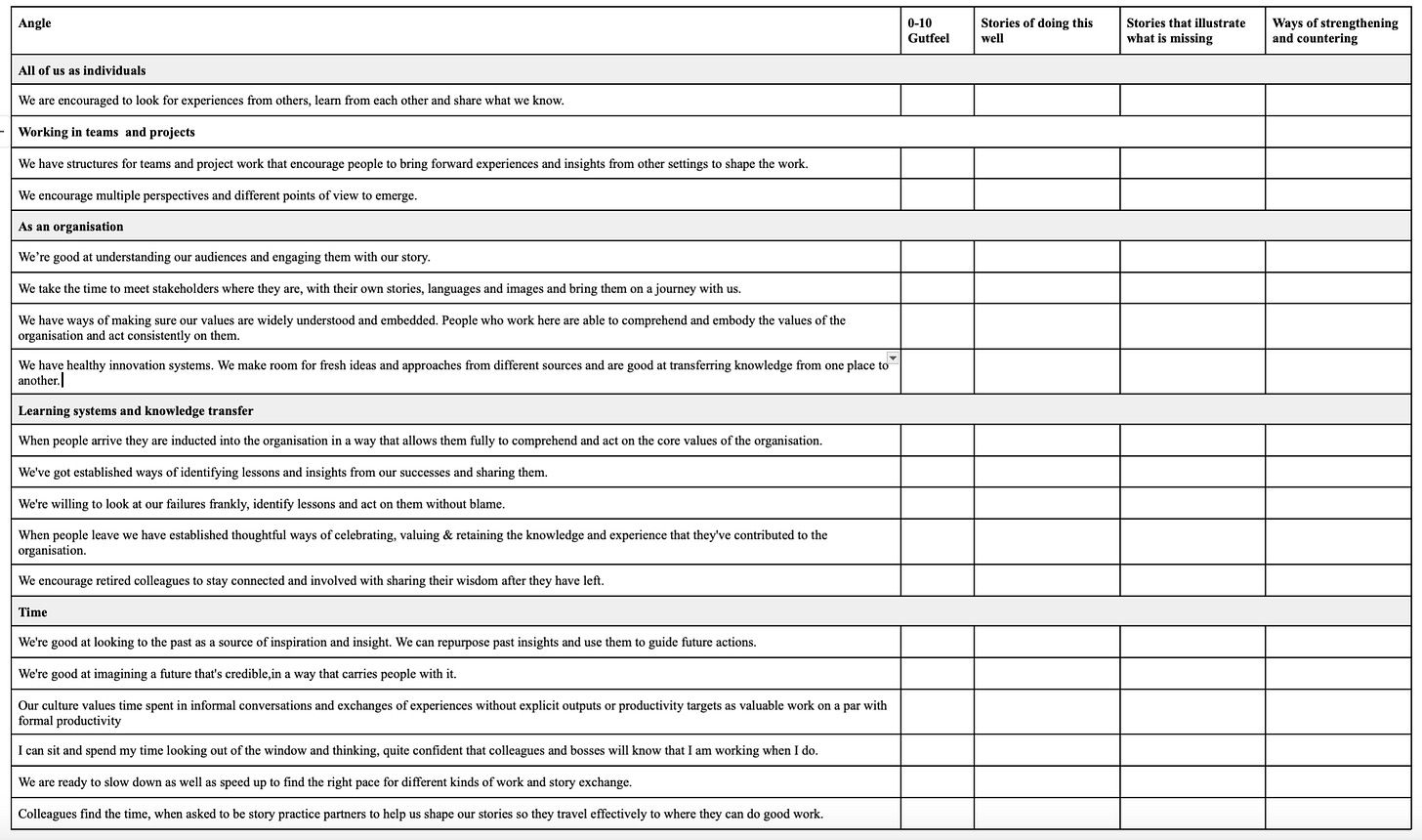 | Angle | 0-10 Gutfeel | Stories of doing this well | Stories that illustrate what is missing | Ways of strengthening and countering |
|---|---|---|---|---|
| **All of us as individuals** | | | | |
| We are encouraged to look for experiences from others, learn from each other and share what we know. | | | | |
| **Working in teams and projects** | | | | |
| We have structures for teams and project work that encourage people to bring forward experiences and insights from other settings to shape the work. | | | | |
| We encourage multiple perspectives and different points of view to emerge. | | | | |
| **As an organisation** | | | | |
| We're good at understanding our audiences and engaging them with our story. | | | | |
| We take the time to meet stakeholders where they are, with their own stories, languages and images and bring them on a journey with us. | | | | |
| We have ways of making sure our values are widely understood and embedded. People who work here are able to comprehend and embody the values of the organisation and act consistently on them. | | | | |
| We have healthy innovation systems. We make room for fresh ideas and approaches from different sources and are good at transferring knowledge from one place to another. | | | | |
| **Learning systems and knowledge transfer** | | | | |
| When people arrive they are inducted into the organisation in a way that allows them fully to comprehend and act on the core values of the organisation. | | | | |
| We've got established ways of identifying lessons and insights from our successes and sharing them. | | | | |
| We're willing to look at our failures frankly, identify lessons and act on them without blame. | | | | |
| When people leave we have established thoughtful ways of celebrating, valuing & retaining the knowledge and experience that they've contributed to the organisation. | | | | |
| We encourage retired colleagues to stay connected and involved with sharing their wisdom after they have left. | | | | |
| **Time** | | | | |
| We're good at looking to the past as a source of inspiration and insight. We can repurpose past insights and use them to guide future actions. | | | | |
| We're good at imagining a future that's credible,in a way that carries people with it. | | | | |
| Our culture values time spent in informal conversations and exchanges of experiences without explicit outputs or productivity targets as valuable work on a par with formal productivity | | | | |
| I can sit and spend my time looking out of the window and thinking, quite confident that colleagues and bosses will know that I am working when I do. | | | | |
| We are ready to slow down as well as speed up to find the right pace for different kinds of work and story exchange. | | | | |
| Colleagues find the time, when asked to be story practice partners to help us shape our stories so they travel effectively to where they can do good work. | | | | |